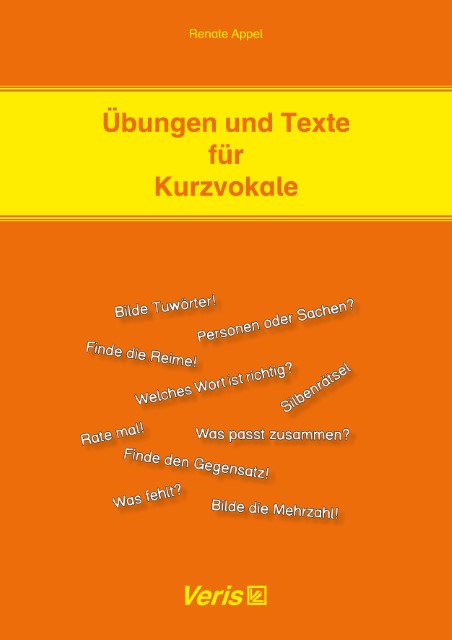 Renate Appel

Übungen und Texte
für
Kurzvokale

Bilde Tuwörter!

Personen oder Sachen?

Finde die Reime!

Welches Wort ist richtig?

Silbenrätsel

Rate mal!

Was passt zusammen?

Finde den Gegensatz!

Was fehlt?

Bilde die Mehrzahl!

Veris